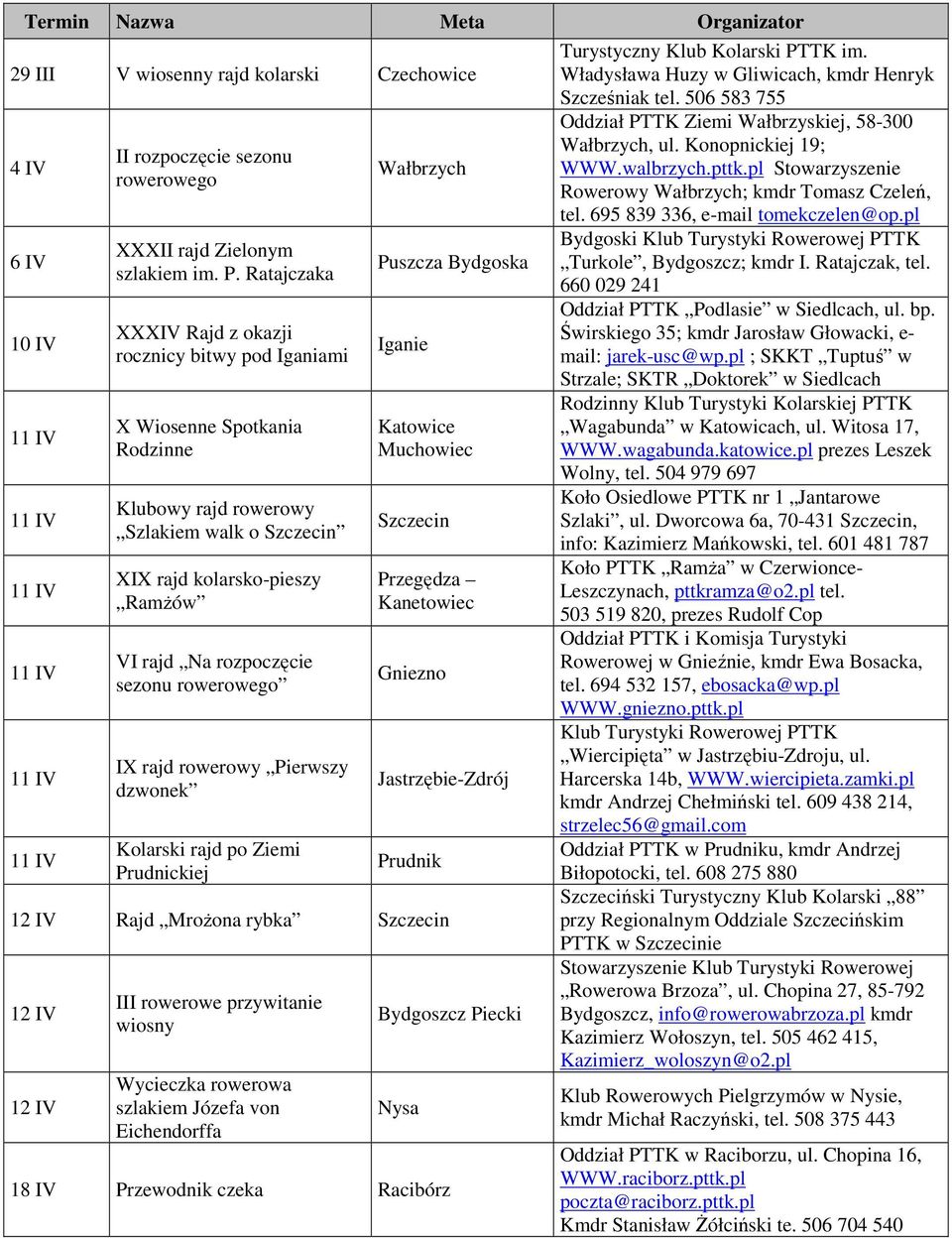 | Termin | Nazwa | Meta | Organizator |
|---|---|---|---|
| 29 III | V wiosenny rajd kolarski | Czechowice | Turystyczny Klub Kolarski PTTK im. Władysława Huzy w Gliwicach, kmdr Henryk Szcześniak tel. 506 583 755 |
| 4 IV | II rozpoczęcie sezonu rowerowego | Wałbrzych | Oddział PTTK Ziemi Wałbrzyskiej, 58-300 Wałbrzych, ul. Konopnickiej 19; WWW.walbrzych.pttk.pl Stowarzyszenie Rowerowy Wałbrzych; kmdr Tomasz Czeleń, tel. 695 839 336, e-mail tomekczelen@op.pl |
| 6 IV | XXXII rajd Zielonym szlakiem im. P. Ratajczaka | Puszcza Bydgoska | Bydgoski Klub Turystyki Rowerowej PTTK „Turkole”, Bydgoszcz; kmdr I. Ratajczak, tel. 660 029 241 |
| 10 IV | XXXIV Rajd z okazji rocznicy bitwy pod Iganiami | Iganie | Oddział PTTK „Podlasie” w Siedlcach, ul. bp. Świrskiego 35; kmdr Jarosław Głowacki, e-mail: jarek-usc@wp.pl ; SKKT „Tuptuś” w Strzale; SKTR „Doktorek” w Siedlcach |
| 11 IV | X Wiosenne Spotkania Rodzinne | Katowice Muchowiec | Rodzinny Klub Turystyki Kolarskiej PTTK „Wagabunda” w Katowicach, ul. Witosa 17, WWW.wagabunda.katowice.pl prezes Leszek Wolny, tel. 504 979 697 |
| 11 IV | Klubowy rajd rowerowy „Szlakiem walk o Szczecin” | Szczecin | Koło Osiedlowe PTTK nr 1 „Jantarowe Szlaki”, ul. Dworcowa 6a, 70-431 Szczecin, info: Kazimierz Mańkowski, tel. 601 481 787 |
| 11 IV | XIX rajd kolarsko-pieszy „Ramżów” | Przegędza – Kanetowiec | Koło PTTK „Ramża” w Czerwionce-Leszczynach, pttkramza@o2.pl tel. 503 519 820, prezes Rudolf Cop |
| 11 IV | VI rajd „Na rozpoczęcie sezonu rowerowego” | Gniezno | Oddział PTTK i Komisja Turystyki Rowerowej w Gnieźnie, kmdr Ewa Bosacka, tel. 694 532 157, ebosacka@wp.pl WWW.gniezno.pttk.pl |
| 11 IV | IX rajd rowerowy „Pierwszy dzwonek” | Jastrzębie-Zdrój | Klub Turystyki Rowerowej PTTK „Wiercipięta” w Jastrzębiu-Zdroju, ul. Harcerska 14b, WWW.wiercipieta.zamki.pl kmdr Andrzej Chełmiński tel. 609 438 214, strzelec56@gmail.com |
| 11 IV | Kolarski rajd po Ziemi Prudnickiej | Prudnik | Oddział PTTK w Prudniku, kmdr Andrzej Biłopotocki, tel. 608 275 880 |
| 12 IV | Rajd „Mrożona rybka” | Szczecin | Szczeciński Turystyczny Klub Kolarski „88” przy Regionalnym Oddziale Szczecińskim PTTK w Szczecinie |
| 12 IV | III rowerowe przywitanie wiosny | Bydgoszcz Piecki | Stowarzyszenie Klub Turystyki Rowerowej „Rowerowa Brzoza”, ul. Chopina 27, 85-792 Bydgoszcz, info@rowerowabrzoza.pl kmdr Kazimierz Wołoszyn, tel. 505 462 415, Kazimierz_woloszyn@o2.pl |
| 12 IV | Wycieczka rowerowa szlakiem Józefa von Eichendorffa | Nysa | Klub Rowerowych Pielgrzymów w Nysie, kmdr Michał Raczyński, tel. 508 375 443 |
| 18 IV | Przewodnik czeka | Racibórz | Oddział PTTK w Raciborzu, ul. Chopina 16, WWW.raciborz.pttk.pl poczta@raciborz.pttk.pl Kmdr Stanisław Żółciński te. 506 704 540 |